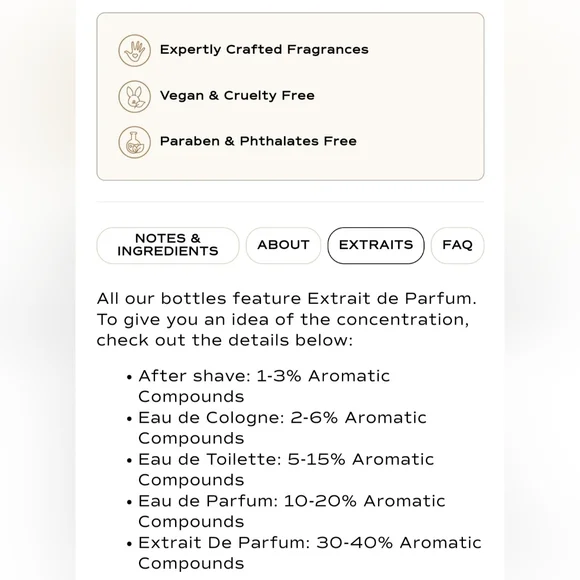 Expertly Crafted Fragrances

Vegan & Cruelty Free

Paraben & Phthalates Free

NOTES & INGREDIENTS

ABOUT

EXTRAITS

FAQ

All our bottles feature Extrait de Parfum. To give you an idea of the concentration, check out the details below:

• After shave: 1-3% Aromatic Compounds
• Eau de Cologne: 2-6% Aromatic Compounds
• Eau de Toilette: 5-15% Aromatic Compounds
• Eau de Parfum: 10-20% Aromatic Compounds
• Extrait De Parfum: 30-40% Aromatic Compounds